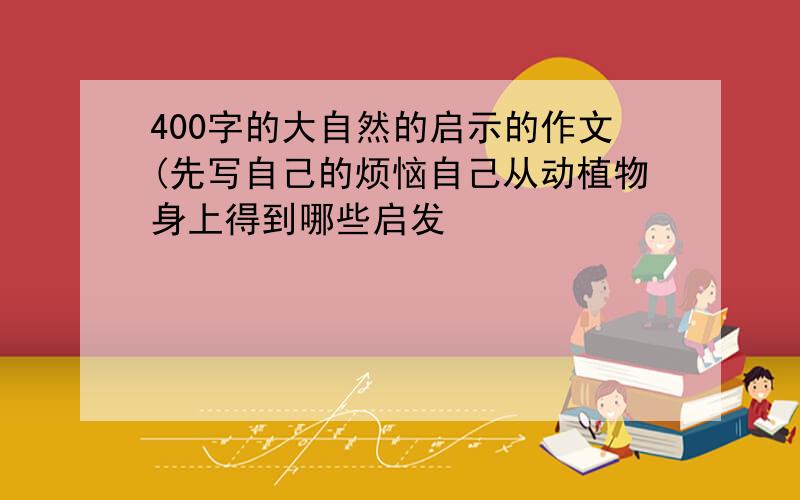 400字的大自然的启示的作文(先写自己的烦恼自己从动植物身上得到哪些启发